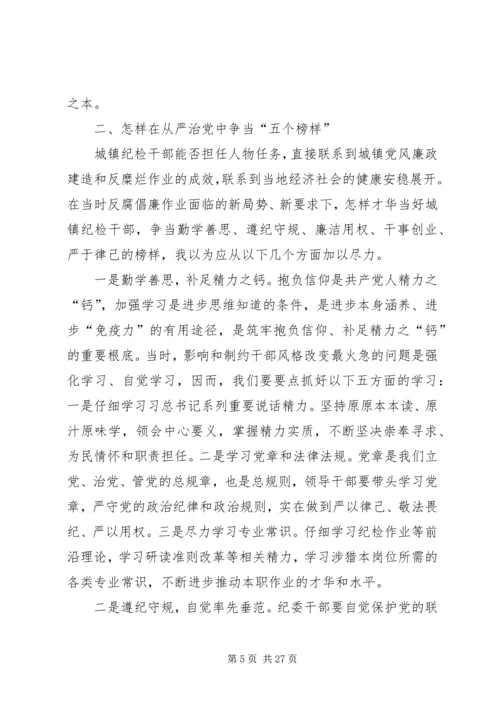 之本。

二、怎样在从严治党中争当“五个榜样”

城镇纪检干部能否担任人物任务，直接联系到城镇党风廉政建造和反糜烂作业的成效，联系到当地经济社会的健康安稳展开。在当时反腐倡廉作业面临的新局势、新要求下，怎样才华当好城镇纪检干部，争当勤学善思、遵纪守规、廉洁用权、干事创业、严于律己的榜样，我以为应从以下几个方面加以尽力。

一是勤学善思，补足精力之钙。抱负信仰是共产党人精力之“钙”，加强学习是进步思维知道的条件，是进步本身涵养、进步“免疫力”的有用途径，是筑牢抱负信仰、补足精力之“钙”的重要根底。当时，影响和制约干部风格改变最火急的问题是强化学习、自觉学习，因而，我们要要点抓好以下五方面的学习：一是仔细学习习总书记系列重要说话精力。坚持原原本本读、原汁原味学，领会中心要义，掌握精力实质，不断坚决崇奉寻求、为民情怀和职责担任。二是学习党章和法律法规。党章是我们立党、治党、管党的总规章，也是总规则，领导干部要带头学习党章，严守党的政治纪律和政治规则，实在做到严以律己、敬法畏纪、严以用权。三是尽力学习专业常识。仔细学习纪检作业等前沿理论，学习研读准则改革等相关精力，学习涉猎本岗位所需的各类专业常识，不断进步推动本职作业的才华和水平。

二是遵纪守规，自觉率先垂范。纪委干部要自觉保护党的联

第 5 页 共 27 页